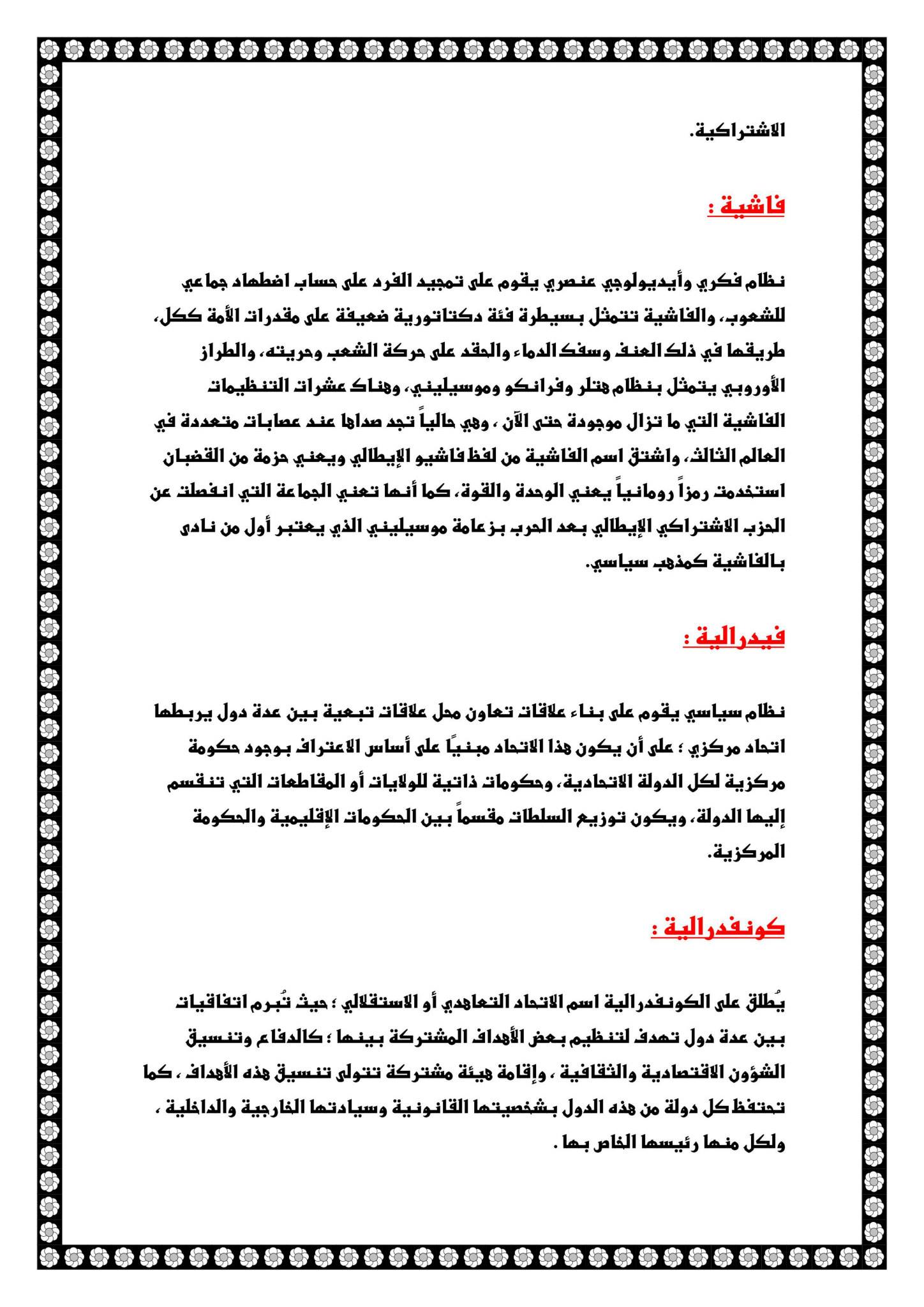 الاشتراكية.

فاشية :

نظام فكري وأيديولوجي عنصري يقوم على تمجيد الفرد على حساب اضطهاد جماعي للشعوب، والفاشية تتمثل بسيطرة فئة دكتاتورية ضعيفة على مقدرات الأمة ككل، طريقها في ذلك العنف وسفك الدماء والحقد على حركة الشعب وحريته، والطراز الأوروبي يتمثل بنظام هتلر وفرانكو وموسيليني، وهناك عشرات التنظيمات الفاشية التي ما تزال موجودة حتى الآن ، وهي حالياً تجد صداها عند عصابات متعددة في العالم الثالث، واشتق اسم الفاشية من لفظ فاشيو الإيطالي ويعني حزمة من القضبان استخدمت رمزاً رومانياً يعني الوحدة والقوة، كما أنها تعني الجماعة التي انفصلت عن الحزب الاشتراكي الإيطالي بعد الحرب بزعامة موسيليني الذي يعتبر أول من نادى بالفاشية كمذهب سياسي.

فيدرالية :

نظام سياسي يقوم على بناء علاقات تعاون محل علاقات تبعية بين عدة دول يربطها اتحاد مركزي ؛ على أن يكون هذا الاتحاد مبنياً على أساس الاعتراف بوجود حكومة مركزية لكل الدولة الاتحادية، وحكومات ذاتية للولايات أو المقاطعات التي تنقسم إليها الدولة، ويكون توزيع السلطات مقسماً بين الحكومات الإقليمية والحكومة المركزية.

كونفدرالية :

يُطلق على الكونفدرالية اسم الاتحاد التعاهدي أو الاستقلالي ؛ حيث تُبرم اتفاقيات بين عدة دول تهدف لتنظيم بعض الأهداف المشتركة بينها ؛ كالدفاع وتنسيق الشؤون الاقتصادية والثقافية ، وإقامة هيئة مشتركة تتولى تنسيق هذه الأهداف ، كما تحتفظ كل دولة من هذه الدول بشخصيتها القانونية وسيادتها الخارجية والداخلية ، ولكل منها رئيسها الخاص بها .